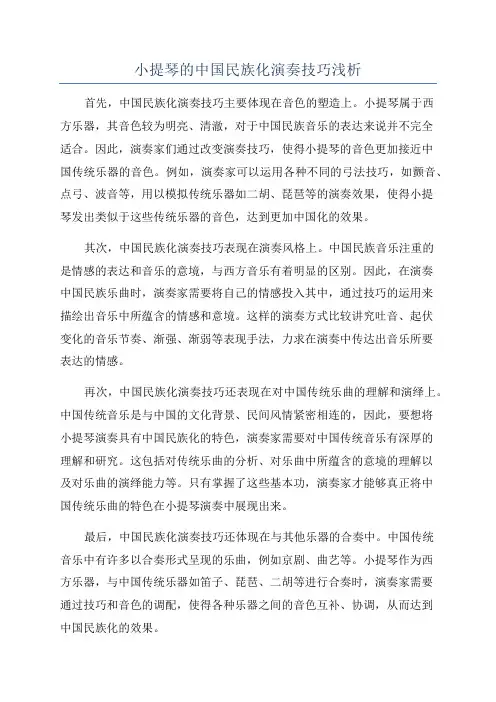 小提琴的中国民族化演奏技巧浅析

首先，中国民族化演奏技巧主要体现在音色的塑造上。小提琴属于西方乐器，其音色较为明亮、清澈，对于中国民族音乐的表达来说并不完全适合。因此，演奏家们通过改变演奏技巧，使得小提琴的音色更加接近中国传统乐器的音色。例如，演奏家可以运用各种不同的弓法技巧，如颤音、点弓、波音等，用以模拟传统乐器如二胡、琵琶等的演奏效果，使得小提琴发出类似于这些传统乐器的音色，达到更加中国化的效果。

其次，中国民族化演奏技巧表现在演奏风格上。中国民族音乐注重的是情感的表达和音乐的意境，与西方音乐有着明显的区别。因此，在演奏中国民族乐曲时，演奏家需要将自己的情感投入其中，通过技巧的运用来描绘出音乐中所蕴含的情感和意境。这样的演奏方式比较讲究吐音、起伏变化的音乐节奏、渐强、渐弱等表现手法，力求在演奏中传达出音乐所要表达的情感。

再次，中国民族化演奏技巧还表现在对中国传统乐曲的理解和演绎上。中国传统音乐是与中国的文化背景、民间风情紧密相连的，因此，要想将小提琴演奏具有中国民族化的特色，演奏家需要对中国传统音乐有深厚的理解和研究。这包括对传统乐曲的分析、对乐曲中所蕴含的意境的理解以及对乐曲的演绎能力等。只有掌握了这些基本功，演奏家才能够真正将中国传统乐曲的特色在小提琴演奏中展现出来。

最后，中国民族化演奏技巧还体现在与其他乐器的合奏中。中国传统音乐中有许多以合奏形式呈现的乐曲，例如京剧、曲艺等。小提琴作为西方乐器，与中国传统乐器如笛子、琵琶、二胡等进行合奏时，演奏家需要通过技巧和音色的调配，使得各种乐器之间的音色互补、协调，从而达到中国民族化的效果。